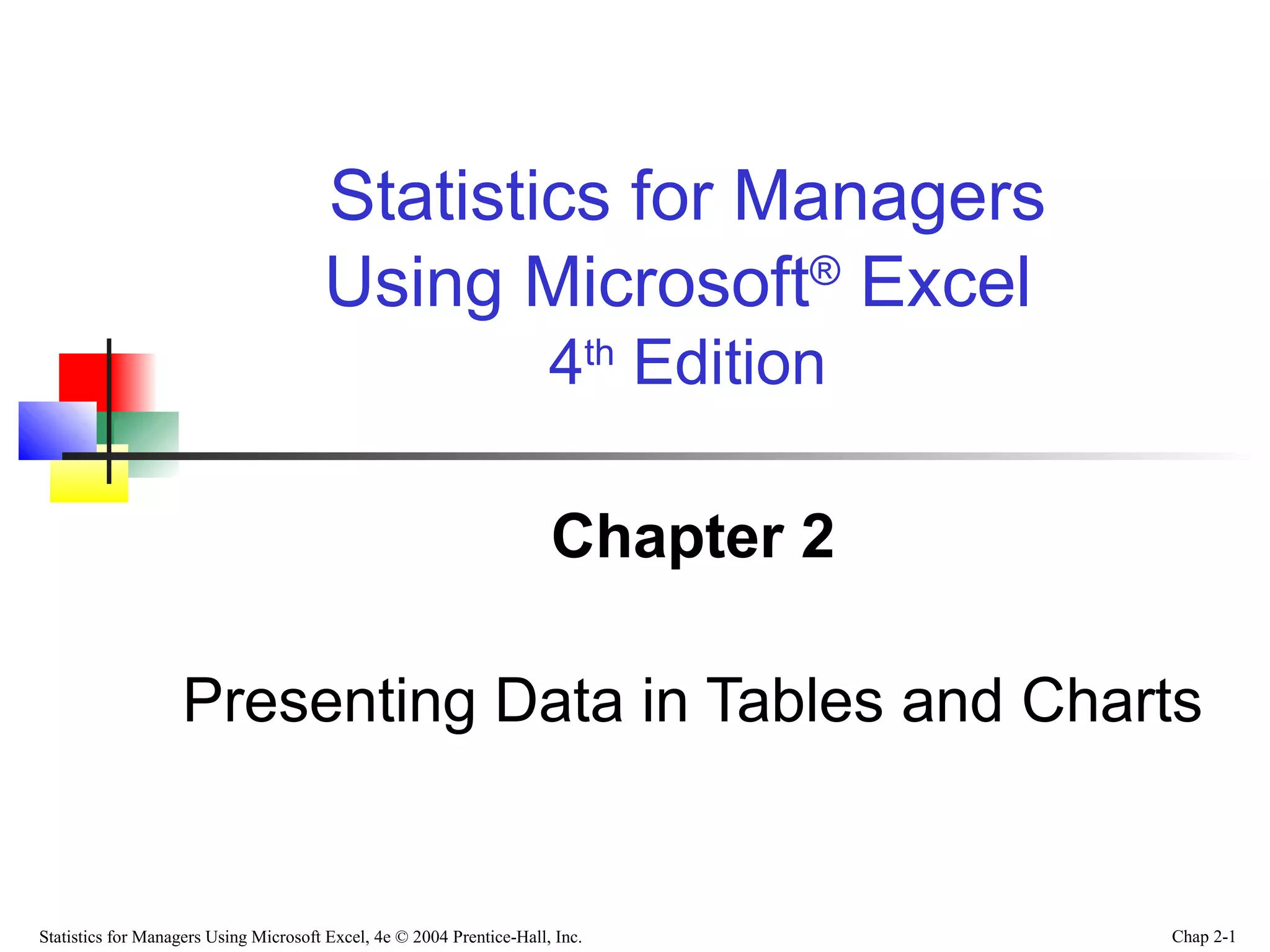 Statistics for Managers Using Microsoft® Excel 4th Edition

Chapter 2

Presenting Data in Tables and Charts

Statistics for Managers Using Microsoft Excel, 4e © 2004 Prentice-Hall, Inc.

Chap 2-1